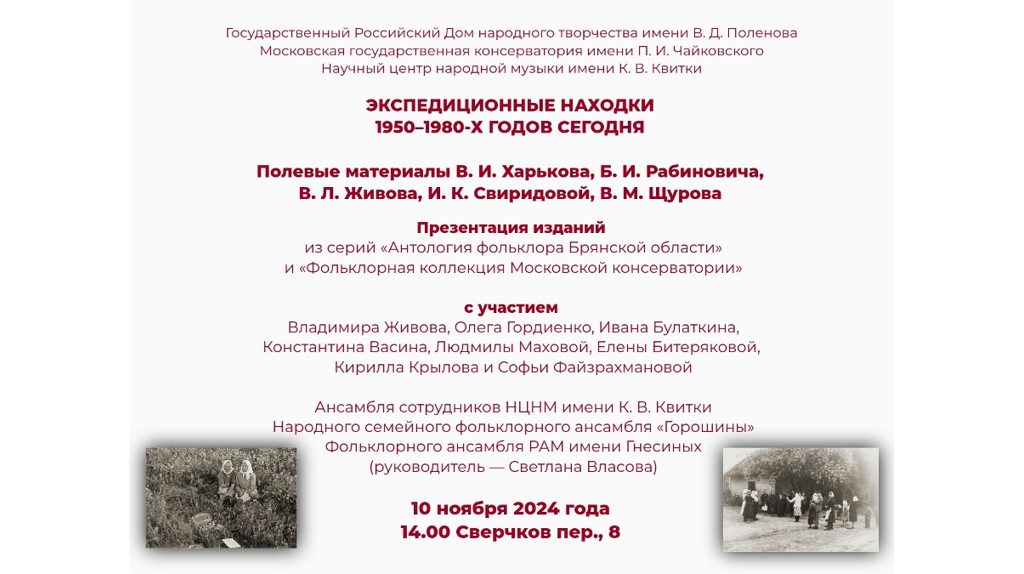 Государственный Российский Дом народного творчества имени В. Д. Поленова
Московская государственная консерватория имени П. И. Чайковского
Научный центр народной музыки имени К. В. Квитки

ЭКСПЕДИЦИОННЫЕ НАХОДКИ
1950–1980-Х ГОДОВ СЕГОДНЯ

Полевые материалы В. И. Харькова, Б. И. Рабиновича, В. Л. Живова, И. К. Свиридовой, В. М. Щурова

Презентация изданий
из серий «Антология фольклора Брянской области» и «Фольклорная коллекция Московской консерватории»

с участием
Владимира Живова, Олега Гордиенко, Ивана Булаткина, Константина Васина, Людмилы Маховой, Елены Битеряковой, Кирилла Крылова и Софьи Файзрахмановой

Ансамбля сотрудников НЦНМ имени К. В. Квитки
Народного семейного фольклорного ансамбля «Горошины»
Фольклорного ансамбля РАМ имени Гнесиных
(руководитель — Светлана Власова)

10 ноября 2024 года
14.00 Сверчков пер., 8